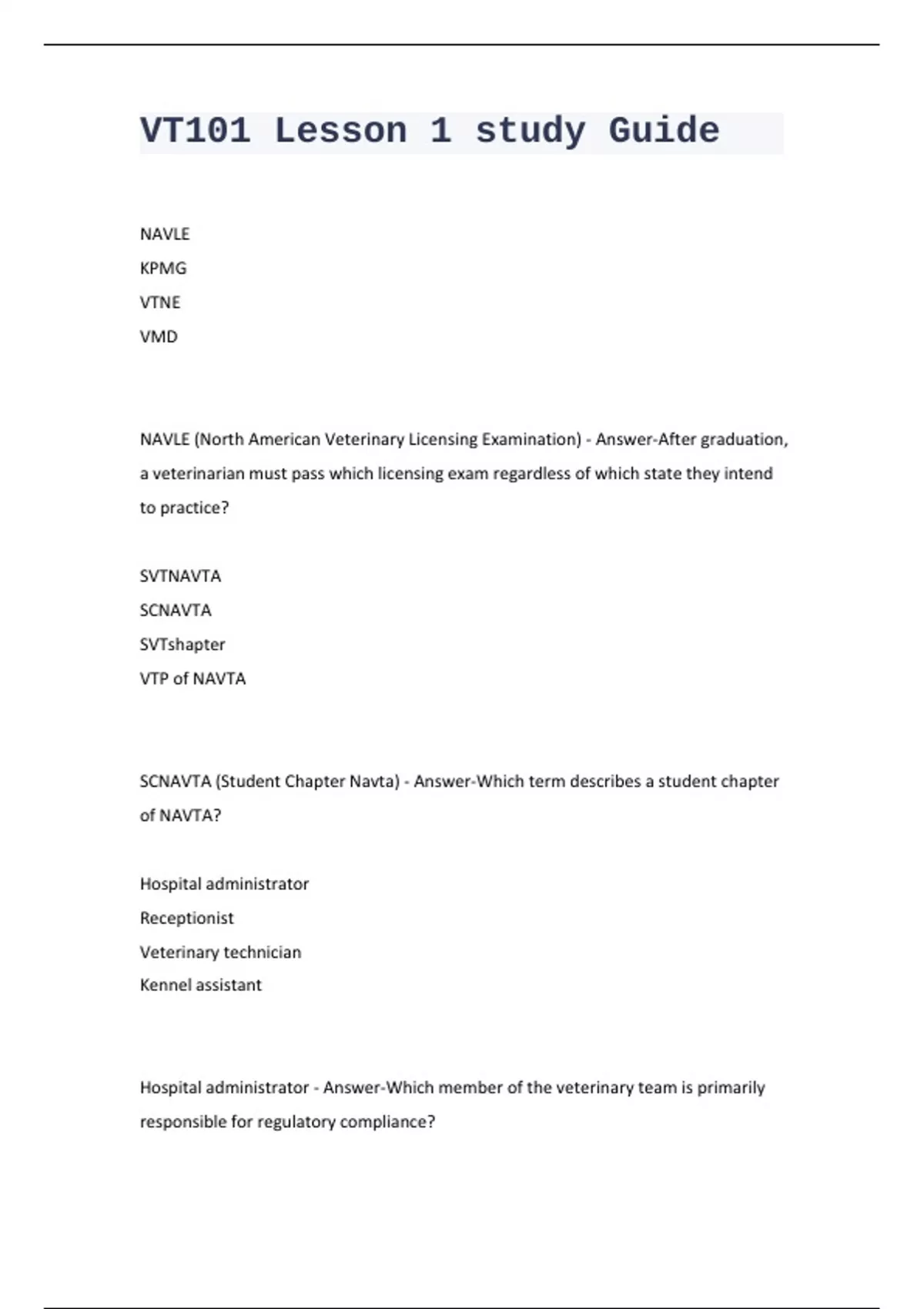 VT101 Lesson 1 study Guide

NAVLE
KPMG
VTNE
VMD

NAVLE (North American Veterinary Licensing Examination) - Answer-After graduation, a veterinarian must pass which licensing exam regardless of which state they intend to practice?

SVTNAVTA
SCNAVTA
SVTshapter
VTP of NAVTA

SCNAVTA (Student Chapter Navta) - Answer-Which term describes a student chapter of NAVTA?

Hospital administrator
Receptionist
Veterinary technician
Kennel assistant

Hospital administrator - Answer-Which member of the veterinary team is primarily responsible for regulatory compliance?